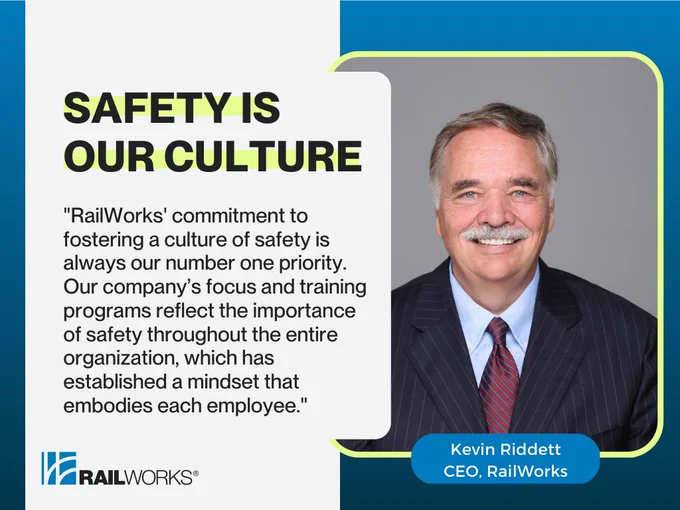 SAFETY IS OUR CULTURE

"RailWorks' commitment to fostering a culture of safety is always our number one priority. Our company's focus and training programs reflect the importance of safety throughout the entire organization, which has established a mindset that embodies each employee."

RAILWORKS®

Kevin Riddett
CEO, RailWorks